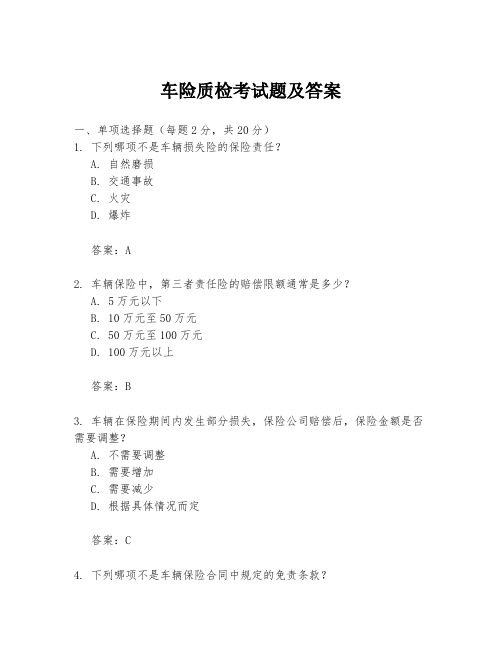 车险质检考试题及答案

一、单项选择题（每题2分，共20分）

1. 下列哪项不是车辆损失险的保险责任？
A. 自然磨损
B. 交通事故
C. 火灾
D. 爆炸

答案：A

2. 车辆保险中，第三者责任险的赔偿限额通常是多少？
A. 5万元以下
B. 10万元至50万元
C. 50万元至100万元
D. 100万元以上

答案：B

3. 车辆在保险期间内发生部分损失，保险公司赔偿后，保险金额是否需要调整？
A. 不需要调整
B. 需要增加
C. 需要减少
D. 根据具体情况而定

答案：C

4. 下列哪项不是车辆保险合同中规定的免责条款？